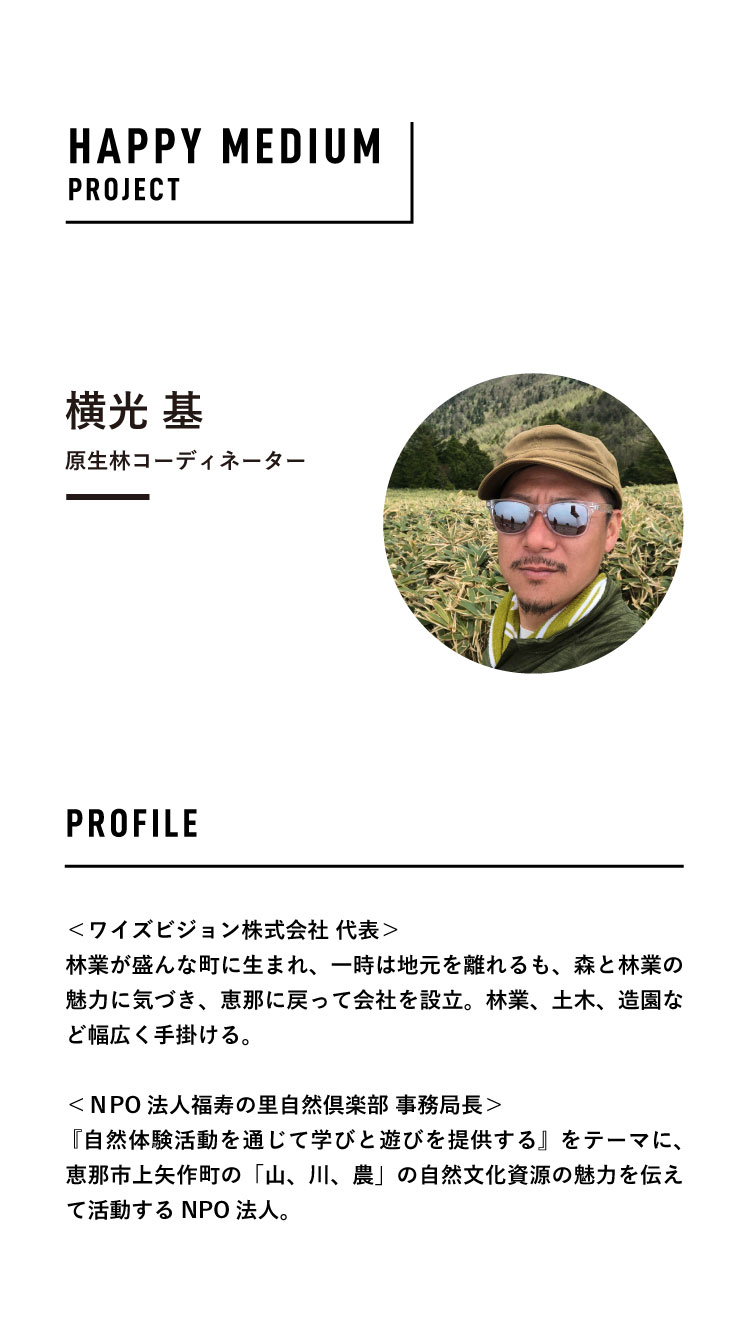 HAPPY MEDIUM
PROJECT

横光 基
原生林コーディネーター

PROFILE

＜ワイズビジョン株式会社 代表＞
林業が盛んな町に生まれ、一時は地元を離れるも、森と林業の魅力に気づき、恵那に戻って会社を設立。林業、土木、造園など幅広く手掛ける。

＜NPO法人福寿の里自然倶楽部 事務局長＞
『自然体験活動を通じて学びと遊びを提供する』をテーマに、恵那市上矢作町の「山、川、農」の自然文化資源の魅力を伝えて活動するNPO法人。